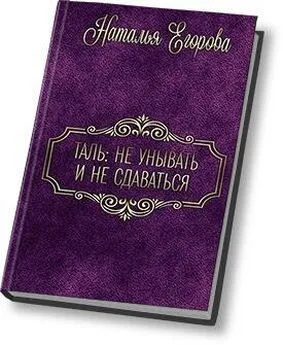 Наталья Егорова

ТАЛЬ: НЕ УНЫВАТЬ И НЕ СДАВАТЬСЯ